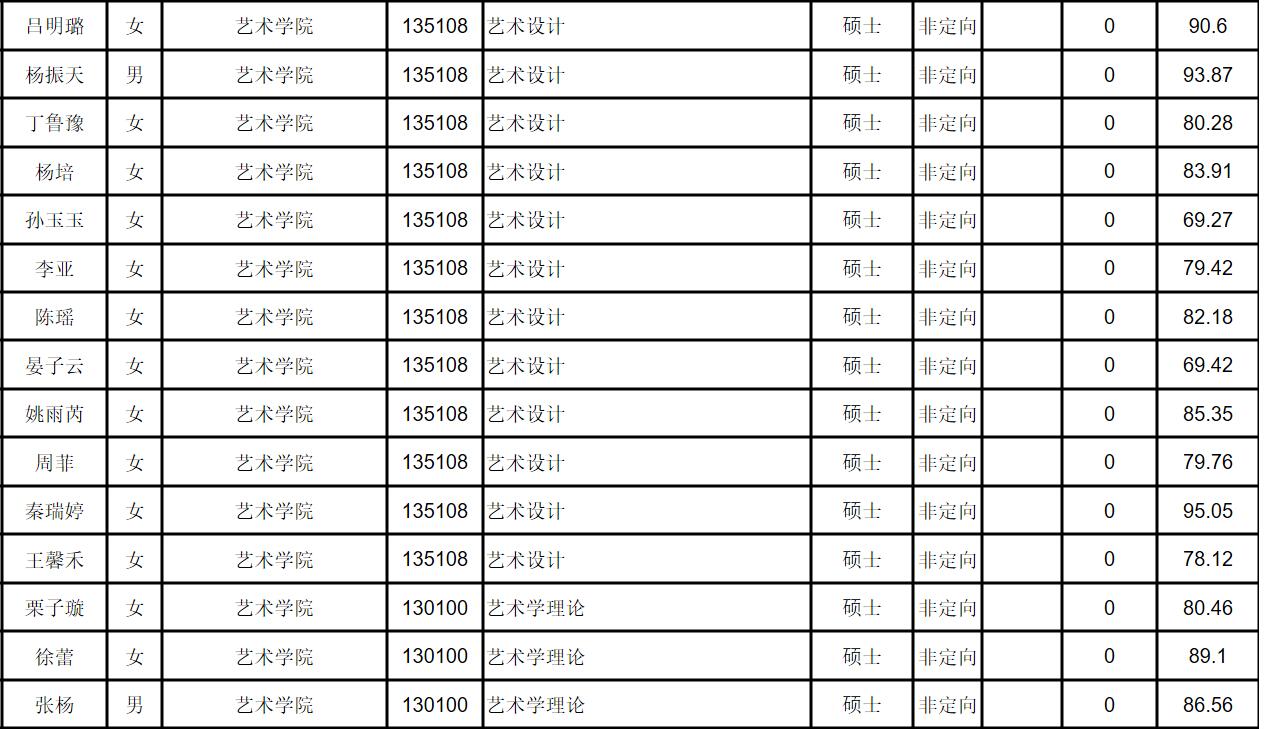 | 吕明璐 | 女 | 艺术学院 | 135108 | 艺术设计 | 硕士 | 非定向 |  | 0 | 90.6 |
|---|---|---|---|---|---|---|---|---|---|
| 杨振天 | 男 | 艺术学院 | 135108 | 艺术设计 | 硕士 | 非定向 |  | 0 | 93.87 |
| 丁鲁豫 | 女 | 艺术学院 | 135108 | 艺术设计 | 硕士 | 非定向 |  | 0 | 80.28 |
| 杨培 | 女 | 艺术学院 | 135108 | 艺术设计 | 硕士 | 非定向 |  | 0 | 83.91 |
| 孙玉玉 | 女 | 艺术学院 | 135108 | 艺术设计 | 硕士 | 非定向 |  | 0 | 69.27 |
| 李亚 | 女 | 艺术学院 | 135108 | 艺术设计 | 硕士 | 非定向 |  | 0 | 79.42 |
| 陈瑶 | 女 | 艺术学院 | 135108 | 艺术设计 | 硕士 | 非定向 |  | 0 | 82.18 |
| 晏子云 | 女 | 艺术学院 | 135108 | 艺术设计 | 硕士 | 非定向 |  | 0 | 69.42 |
| 姚雨芮 | 女 | 艺术学院 | 135108 | 艺术设计 | 硕士 | 非定向 |  | 0 | 85.35 |
| 周菲 | 女 | 艺术学院 | 135108 | 艺术设计 | 硕士 | 非定向 |  | 0 | 79.76 |
| 秦瑞婷 | 女 | 艺术学院 | 135108 | 艺术设计 | 硕士 | 非定向 |  | 0 | 95.05 |
| 王馨禾 | 女 | 艺术学院 | 135108 | 艺术设计 | 硕士 | 非定向 |  | 0 | 78.12 |
| 栗子璇 | 女 | 艺术学院 | 130100 | 艺术学理论 | 硕士 | 非定向 |  | 0 | 80.46 |
| 徐蕾 | 女 | 艺术学院 | 130100 | 艺术学理论 | 硕士 | 非定向 |  | 0 | 89.1 |
| 张杨 | 男 | 艺术学院 | 130100 | 艺术学理论 | 硕士 | 非定向 |  | 0 | 86.56 |